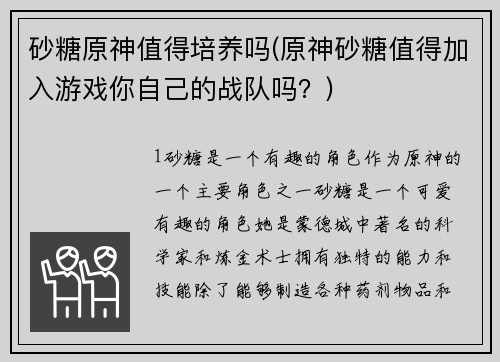 砂糖原神值得培养吗(原神砂糖值得加入游戏你自己的战队吗？)

1砂糖是一个有趣的角色作为原神的一个主要角色之一砂糖是一个可爱有趣的角色她是蒙德城中著名的科学家和炼金术士拥有独特的能力和技能除了能够制造各种药剂物品和